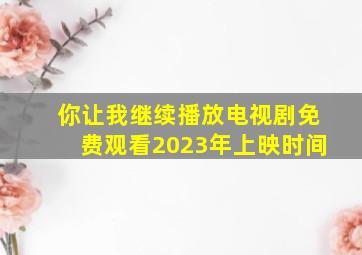 你让我继续播放电视剧免费观看2023年上映时间